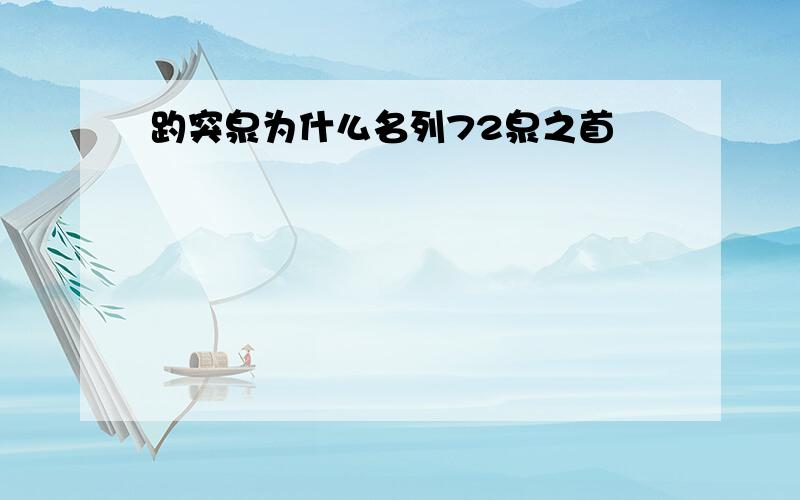 趵突泉为什么名列72泉之首